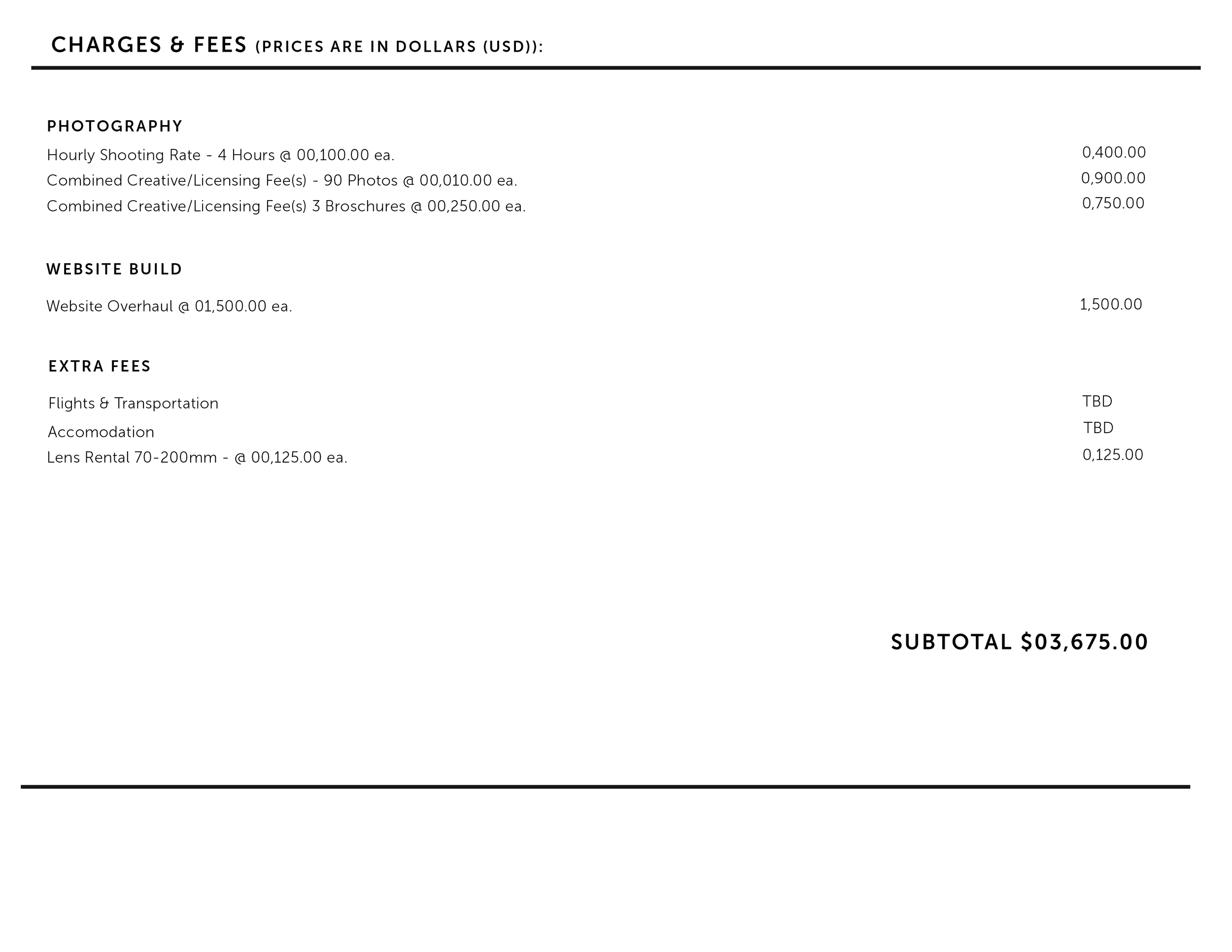 CHARGES & FEES (PRICES ARE IN DOLLARS (USD)):

PHOTOGRAPHY

Hourly Shooting Rate - 4 Hours @ 00,100.00 ea. 0,400.00

Combined Creative/Licensing Fee(s) - 90 Photos @ 00,010.00 ea. 0,900.00

Combined Creative/Licensing Fee(s) 3 Broschures @ 00,250.00 ea. 0,750.00

WEBSITE BUILD

Website Overhaul @ 01,500.00 ea. 1,500.00

EXTRA FEES

Flights & Transportation TBD

Accomodation TBD

Lens Rental 70-200mm - @ 00,125.00 ea. 0,125.00

SUBTOTAL $03,675.00